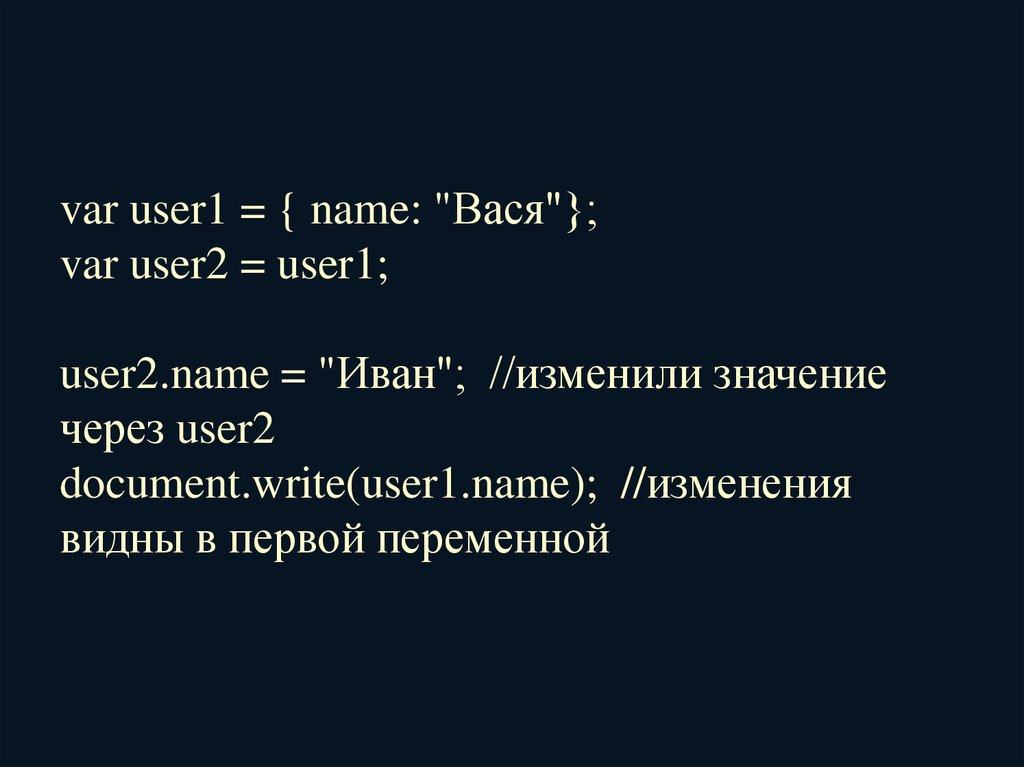 var user1 = { name: "Вася"};
var user2 = user1;

user2.name = "Иван"; //изменили значение через user2
document.write(user1.name); //изменения видны в первой переменной